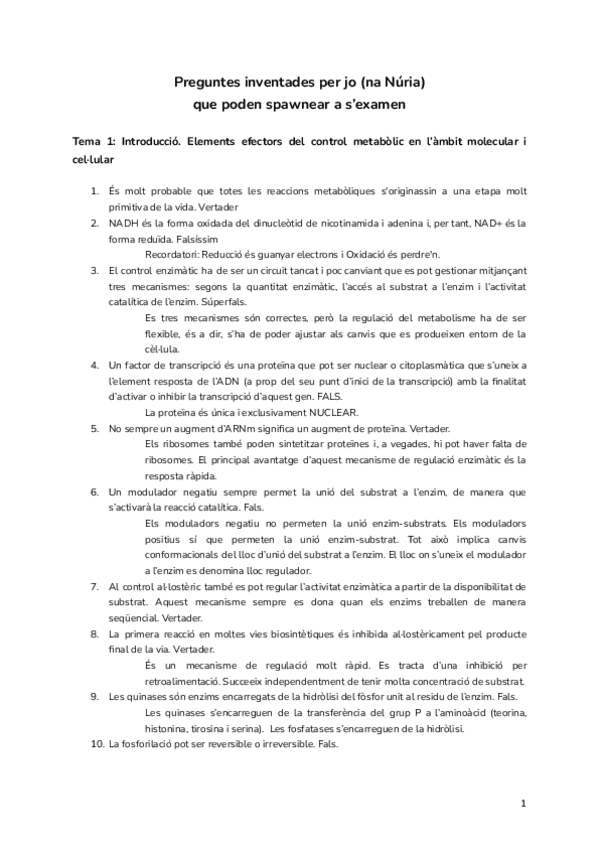 Preguntes inventades per jo (na Núria)
que poden spawnear a s'examen

Tema 1: Introducció. Elements efectors del control metabòlic en l'àmbit molecular i cel·lular

1. És molt probable que totes les reaccions metabòliques s'originassin a una etapa molt primitiva de la vida. Vertader
2. NADH és la forma oxidada del dinucleòtid de nicotinamida i adenina i, per tant, NAD+ és la forma reduïda. Falsíssim
Recordatori: Reducció és guanyar electrons i Oxidació és perdre'n.
3. El control enzimàtic ha de ser un circuit tancat i poc canviant que es pot gestionar mitjançant tres mecanismes: segons la quantitat enzimàtic, l'accés al substrat a l'enzim i l'activitat catalítica de l'enzim. Súperfals.
Es tres mecanismes són correctes, però la regulació del metabolisme ha de ser flexible, és a dir, s'ha de poder ajustar als canvis que es produeixen entorn de la cèl·lula.
4. Un factor de transcripció és una proteïna que pot ser nuclear o citoplasmàtica que s'uneix a l'element resposta de l'ADN (a prop del seu punt d'inici de la transcripció) amb la finalitat d'activar o inhibir la transcripció d'aquest gen. FALS.
La proteïna és única i exclusivament NUCLEAR.
5. No sempre un augment d'ARNm significa un augment de proteïna. Vertader.
Els ribosomes també poden sintetitzar proteïnes i, a vegades, hi pot haver falta de ribosomes. El principal avantatge d'aquest mecanisme de regulació enzimàtic és la resposta ràpida.
6. Un modulador negatiu sempre permet la unió del substrat a l'enzim, de manera que s'activarà la reacció catalítica. Fals.
Els moduladors negatiu no permeten la unió enzim-substrats. Els moduladors positius sí que permeten la unió enzim-substrat. Tot això implica canvis conformacionals del lloc d'unió del substrat a l'enzim. El lloc on s'uneix el modulador a l'enzim es denomina lloc regulador.
7. Al control al·lostèric també es pot regular l'activitat enzimàtica a partir de la disponibilitat de substrat. Aquest mecanisme sempre es dona quan els enzims treballen de manera seqüencial. Vertader.
8. La primera reacció en moltes vies biosintètiques és inhibida al·lostèricament pel producte final de la via. Vertader.
És un mecanisme de regulació molt ràpid. Es tracta d'una inhibició per retroalimentació. Succeeix independentment de tenir molta concentració de substrat.
9. Les quinases són enzims encarregats de la hidròlisi del fòsfor unit al residu de l'enzim. Fals.
Les quinases s'encarreguen de la transferència del grup P a l'aminoàcid (teorina, histonina, tirosina i serina). Les fosfatases s'encarreguen de la hidròlisi.
10. La fosforilació pot ser reversible o irreversible. Fals.

1